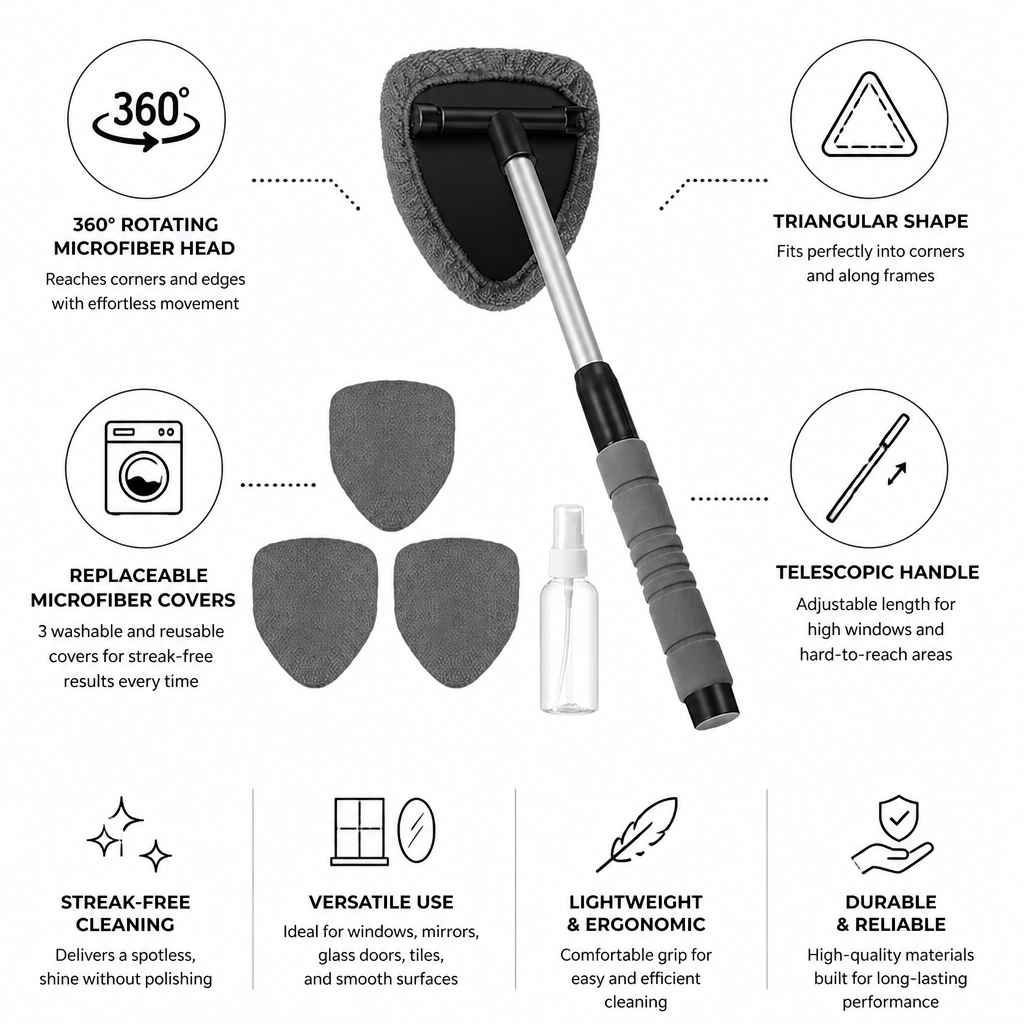 360°

360° ROTATING MICROFIBER HEAD

Reaches corners and edges with effortless movement

TRIANGULAR SHAPE

Fits perfectly into corners and along frames

REPLACEABLE MICROFIBER COVERS

3 washable and reusable covers for streak-free results every time

TELESCOPIC HANDLE

Adjustable length for high windows and hard-to-reach areas

STREAK-FREE CLEANING

Delivers a spotless, shine without polishing

VERSATILE USE

Ideal for windows, mirrors, glass doors, tiles, and smooth surfaces

LIGHTWEIGHT & ERGONOMIC

Comfortable grip for easy and efficient cleaning

DURABLE & RELIABLE

High-quality materials built for long-lasting performance